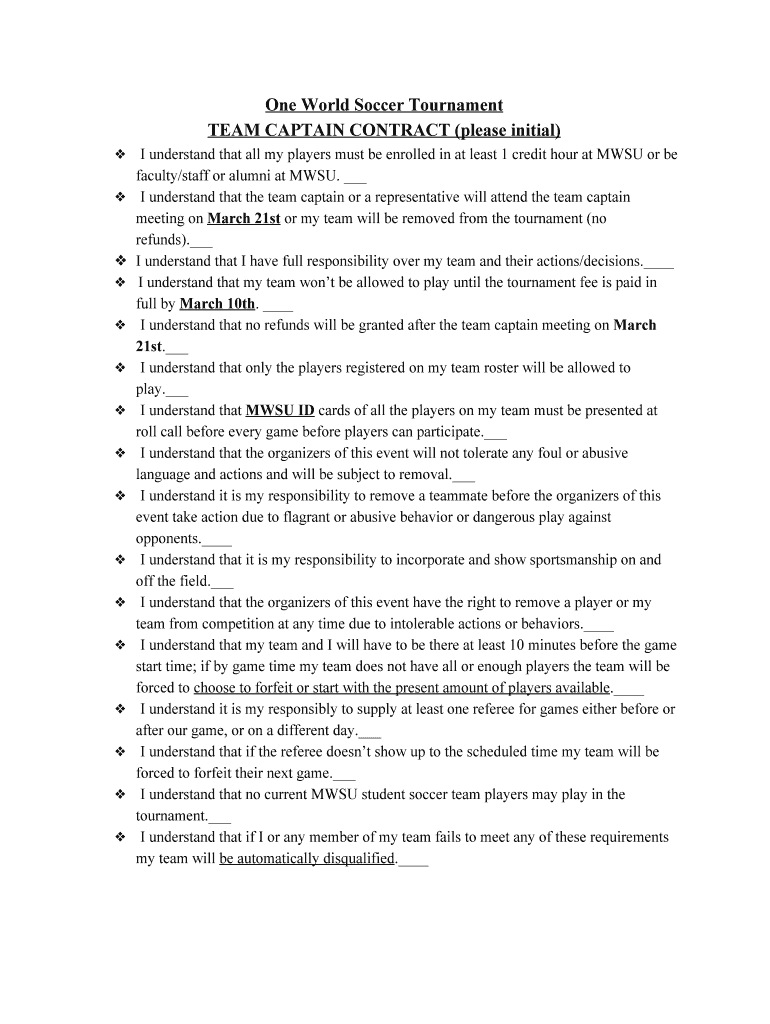 One World Soccer Tournament
TEAM CAPTAIN CONTRACT (please initial)

❖ I understand that all my players must be enrolled in at least 1 credit hour at MWSU or be faculty/staff or alumni at MWSU. ___
❖ I understand that the team captain or a representative will attend the team captain meeting on March 21st or my team will be removed from the tournament (no refunds).___
❖ I understand that I have full responsibility over my team and their actions/decisions.____
❖ I understand that my team won't be allowed to play until the tournament fee is paid in full by March 10th. ____
❖ I understand that no refunds will be granted after the team captain meeting on March 21st.___
❖ I understand that only the players registered on my team roster will be allowed to play.___
❖ I understand that MWSU ID cards of all the players on my team must be presented at roll call before every game before players can participate.___
❖ I understand that the organizers of this event will not tolerate any foul or abusive language and actions and will be subject to removal.___
❖ I understand it is my responsibility to remove a teammate before the organizers of this event take action due to flagrant or abusive behavior or dangerous play against opponents.____
❖ I understand that it is my responsibility to incorporate and show sportsmanship on and off the field.___
❖ I understand that the organizers of this event have the right to remove a player or my team from competition at any time due to intolerable actions or behaviors.____
❖ I understand that my team and I will have to be there at least 10 minutes before the game start time; if by game time my team does not have all or enough players the team will be forced to choose to forfeit or start with the present amount of players available.____
❖ I understand it is my responsibly to supply at least one referee for games either before or after our game, or on a different day.___
❖ I understand that if the referee doesn't show up to the scheduled time my team will be forced to forfeit their next game.___
❖ I understand that no current MWSU student soccer team players may play in the tournament.___
❖ I understand that if I or any member of my team fails to meet any of these requirements my team will be automatically disqualified.____